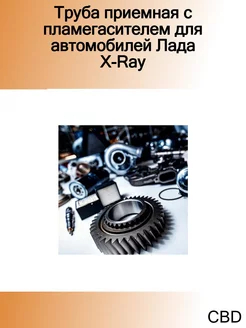 Труба приемная с пламегасителем для автомобилей Лада X-Ray

CBD